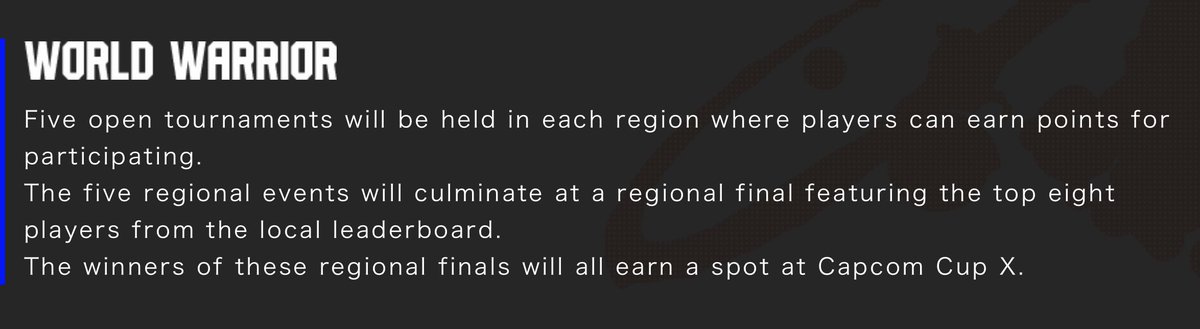 WORLD WARRIOR

Five open tournaments will be held in each region where players can earn points for participating.
The five regional events will culminate at a regional final featuring the top eight players from the local leaderboard.
The winners of these regional finals will all earn a spot at Capcom Cup X.